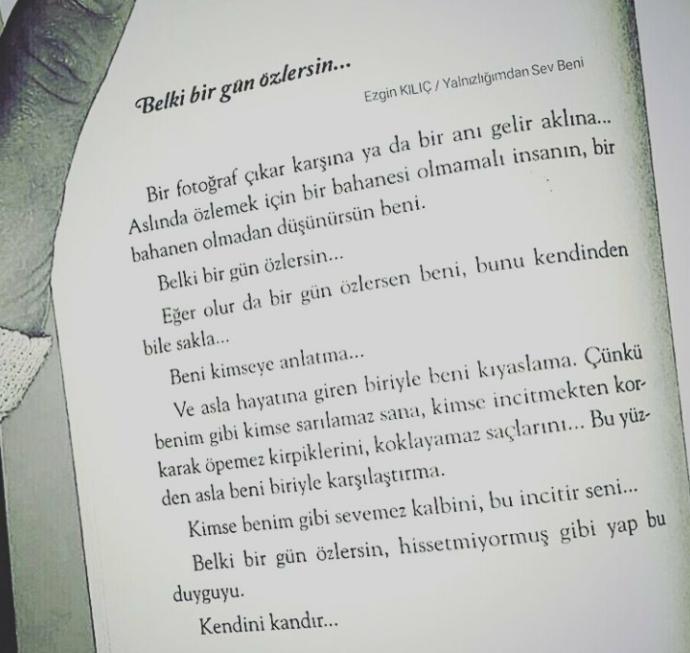 Belki bir gün özlersin...

Ezgin KILIÇ / Yalnızlığımdan Sev Beni

Bir fotoğraf çıkar karşına ya da bir anı gelir aklına... Aslında özlemek için bir bahanesi olmamalı insanın, bir bahanen olmadan düşünürsün beni.

Belki bir gün özlersin...

Eğer olur da bir gün özlersen beni, bunu kendinden bile sakla...

Beni kimseye anlatma...

Ve asla hayatına giren biriyle beni kıyaslama. Çünkü benim gibi kimse sarılamaz sana, kimse incitmekten korkarak öpemez kirpiklerini, koklayamaz saçlarını... Bu yüzden asla beni biriyle karşılaştırma.

Kimse benim gibi sevemez kalbini, bu incitir seni...

Belki bir gün özlersin, hissetmiyormuş gibi yap bu duyguyu.

Kendini kandır...